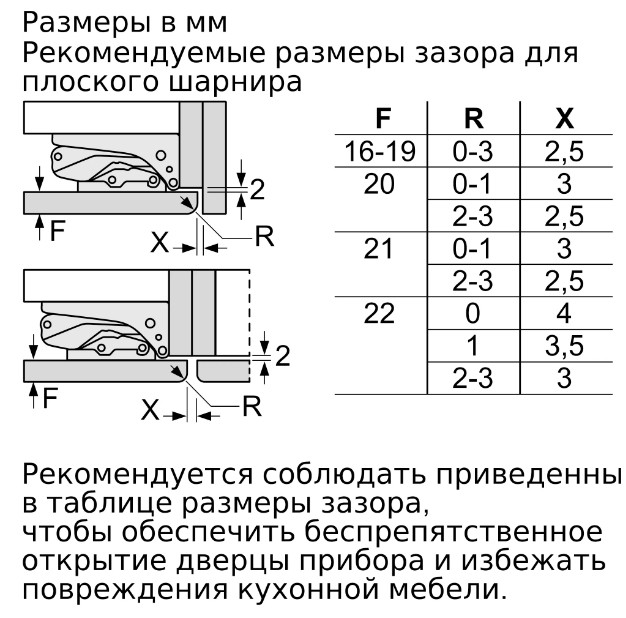 Размеры в мм
Рекомендуемые размеры зазора для плоского шарнира

2
F
X
R

2
F
X
R

| F | R | X |
|---|---|---|
| 16-19 | 0-3 | 2,5 |
| 20 | 0-1 | 3 |
| | 2-3 | 2,5 |
| 21 | 0-1 | 3 |
| | 2-3 | 2,5 |
| 22 | 0 | 4 |
| | 1 | 3,5 |
| | 2-3 | 3 |

Рекомендуется соблюдать приведенны в таблице размеры зазора,
чтобы обеспечить беспрепятственное открытие дверцы прибора и избежать повреждения кухонной мебели.